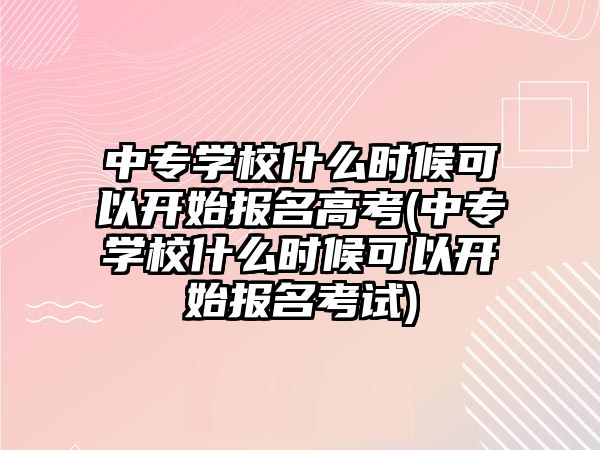 中专学校什么时候可以开始报名高考(中专学校什么时候可以开始报名考试)